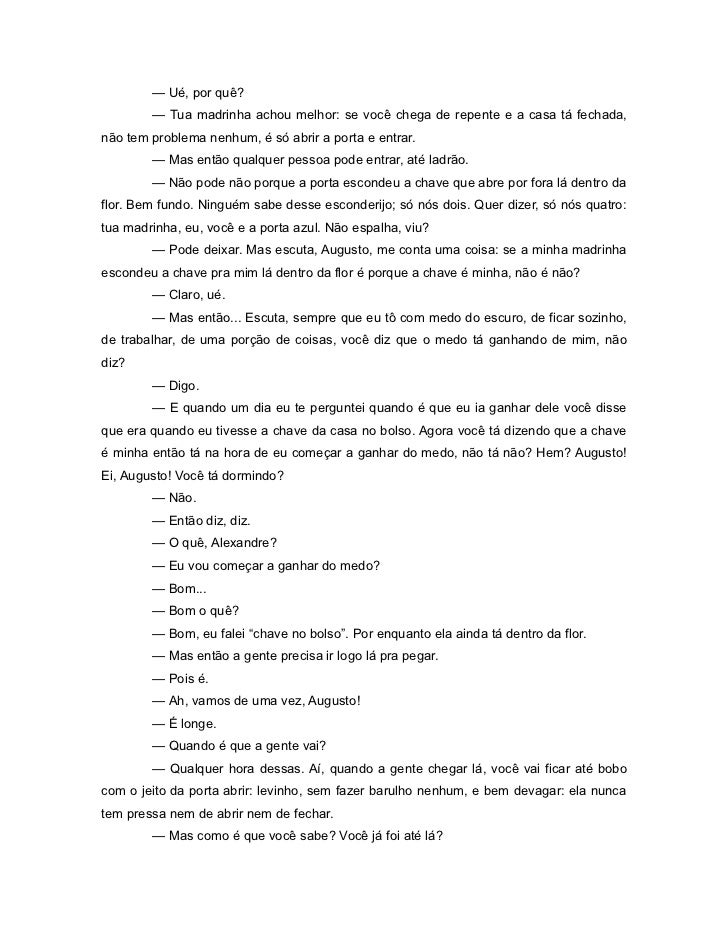 — Ué, por quê?

— Tua madrinha achou melhor: se você chega de repente e a casa tá fechada, não tem problema nenhum, é só abrir a porta e entrar.

— Mas então qualquer pessoa pode entrar, até ladrão.

— Não pode não porque a porta escondeu a chave que abre por fora lá dentro da flor. Bem fundo. Ninguém sabe desse esconderijo; só nós dois. Quer dizer, só nós quatro: tua madrinha, eu, você e a porta azul. Não espalha, viu?

— Pode deixar. Mas escuta, Augusto, me conta uma coisa: se a minha madrinha escondeu a chave pra mim lá dentro da flor é porque a chave é minha, não é não?

— Claro, ué.

— Mas então... Escuta, sempre que eu tô com medo do escuro, de ficar sozinho, de trabalhar, de uma porção de coisas, você diz que o medo tá ganhando de mim, não diz?

— Digo.

— E quando um dia eu te perguntei quando é que eu ia ganhar dele você disse que era quando eu tivesse a chave da casa no bolso. Agora você tá dizendo que a chave é minha então tá na hora de eu começar a ganhar do medo, não tá não? Hem? Augusto! Ei, Augusto! Você tá dormindo?

— Não.

— Então diz, diz.

— O quê, Alexandre?

— Eu vou começar a ganhar do medo?

— Bom...

— Bom o quê?

— Bom, eu falei “chave no bolso”. Por enquanto ela ainda tá dentro da flor.

— Mas então a gente precisa ir logo lá pra pegar.

— Pois é.

— Ah, vamos de uma vez, Augusto!

— É longe.

— Quando é que a gente vai?

— Qualquer hora dessas. Aí, quando a gente chegar lá, você vai ficar até bobo com o jeito da porta abrir: levinho, sem fazer barulho nenhum, e bem devagar: ela nunca tem pressa nem de abrir nem de fechar.

— Mas como é que você sabe? Você já foi até lá?